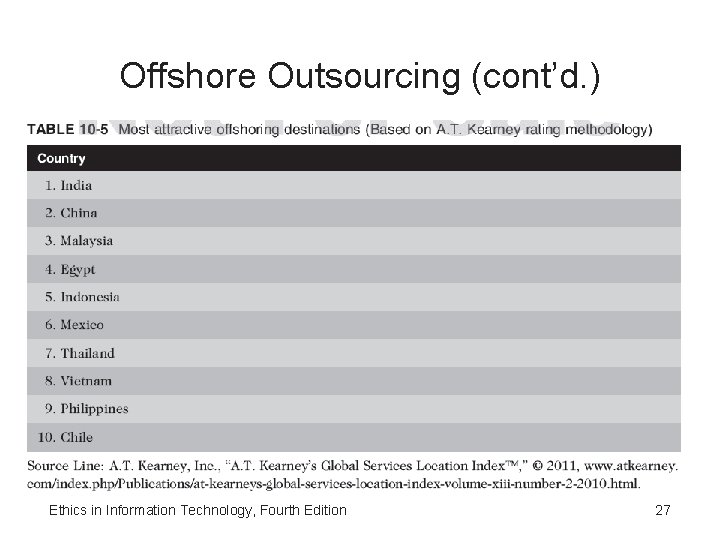 Offshore Outsourcing (cont'd.)

TABLE 10-5 Most attractive offshoring destinations (Based on A.T. Kearney rating methodology)

| Country |
|---|
| 1. India |
| 2. China |
| 3. Malaysia |
| 4. Egypt |
| 5. Indonesia |
| 6. Mexico |
| 7. Thailand |
| 8. Vietnam |
| 9. Philippines |
| 10. Chile |

Source Line: A.T. Kearney, Inc., "A.T. Kearney's Global Services Location Index™," © 2011, www.atkearney.com/index.php/Publications/at-kearneys-global-services-location-index-volume-xiii-number-2-2010.html.

Ethics in Information Technology, Fourth Edition

27